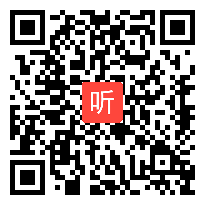 听